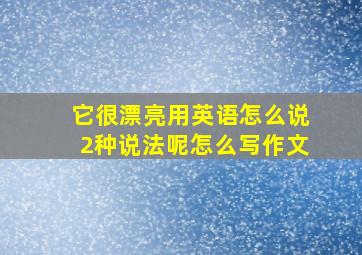 它很漂亮用英语怎么说
2种说法呢怎么写作文